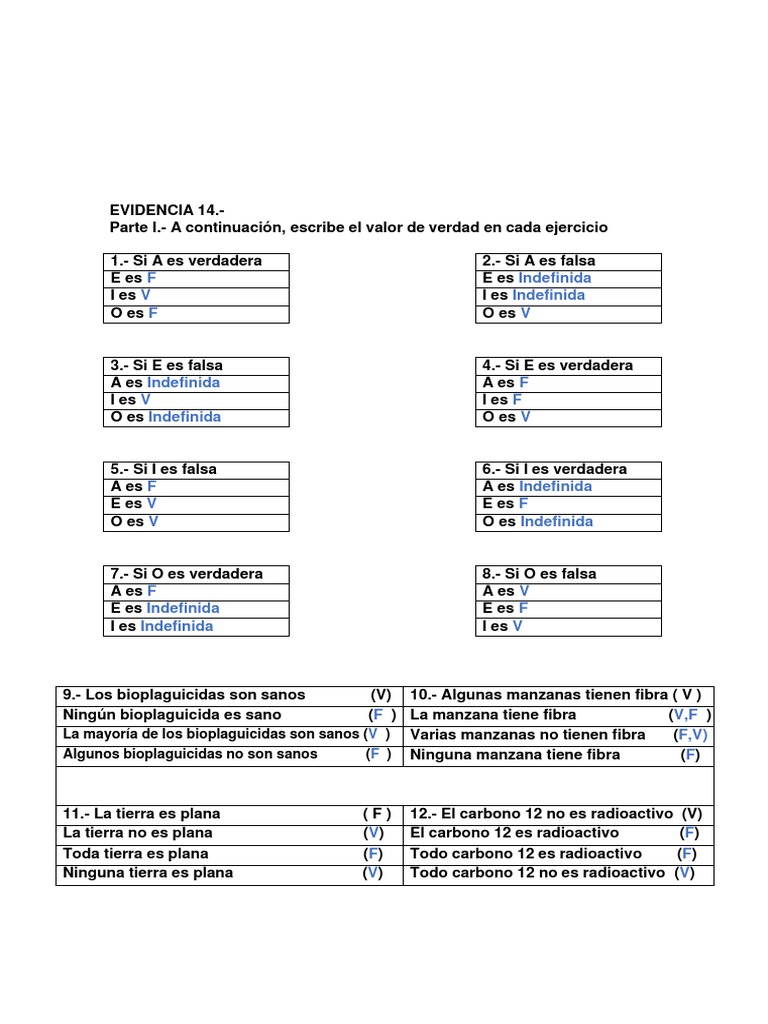 EVIDENCIA 14.-
Parte I.- A continuación, escribe el valor de verdad en cada ejercicio

| 1.- Si A es verdadera |
|---|
| E es F |
| I es V |
| O es F |

| 2.- Si A es falsa |
|---|
| E es Indefinida |
| I es Indefinida |
| O es V |

| 3.- Si E es falsa |
|---|
| A es Indefinida |
| I es V |
| O es Indefinida |

| 4.- Si E es verdadera |
|---|
| A es F |
| I es F |
| O es V |

| 5.- Si I es falsa |
|---|
| A es F |
| E es V |
| O es V |

| 6.- Si I es verdadera |
|---|
| A es Indefinida |
| E es F |
| O es Indefinida |

| 7.- Si O es verdadera |
|---|
| A es F |
| E es Indefinida |
| I es Indefinida |

| 8.- Si O es falsa |
|---|
| A es V |
| E es F |
| I es V |

| 9.- Los bioplaguicidas son sanos (V) | 10.- Algunas manzanas tienen fibra ( V ) |
|---|---|
| Ningún bioplaguicida es sano (F ) | La manzana tiene fibra (V,F ) |
| La mayoría de los bioplaguicidas son sanos (V ) | Varias manzanas no tienen fibra (F,V) |
| Algunos bioplaguicidas no son sanos (F ) | Ninguna manzana tiene fibra (F) |
| | |
| 11.- La tierra es plana ( F ) | 12.- El carbono 12 no es radioactivo (V) |
| La tierra no es plana (V) | El carbono 12 es radioactivo (F) |
| Toda tierra es plana (F) | Todo carbono 12 es radioactivo (F) |
| Ninguna tierra es plana (V) | Todo carbono 12 no es radioactivo (V) |